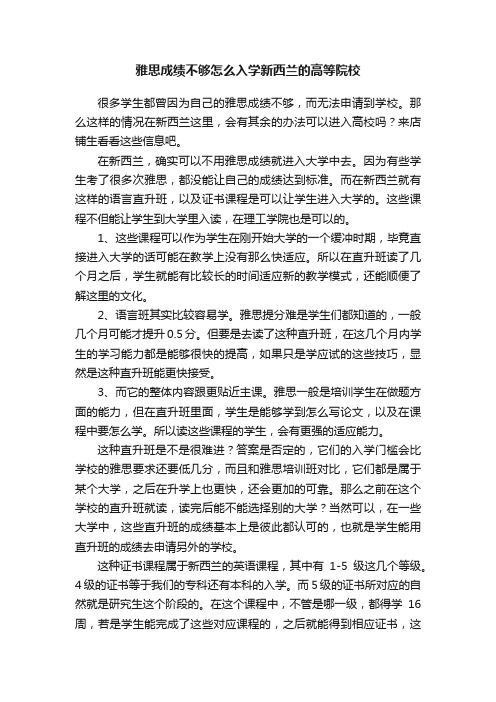 雅思成绩不够怎么入学新西兰的高等院校

很多学生都曾因为自己的雅思成绩不够，而无法申请到学校。那么这样的情况在新西兰这里，会有其余的办法可以进入高校吗？来店铺生看看这些信息吧。

在新西兰，确实可以不用雅思成绩就进入大学中去。因为有些学生考了很多次雅思，都没能让自己的成绩达到标准。而在新西兰就有这样的语言直升班，以及证书课程是可以让学生进入大学的。这些课程不但能让学生到大学里入读，在理工学院也是可以的。

1、这些课程可以作为学生在刚开始大学的一个缓冲时期，毕竟直接进入大学的话可能在教学上没有那么快适应。所以在直升班读了几个月之后，学生就能有比较长的时间适应新的教学模式，还能顺便了解这里的文化。

2、语言班其实比较容易学。雅思提分难是学生们都知道的，一般几个月可能才提升 0.5 分。但要是去读了这种直升班，在这几个月内学生的学习能力都是能够很快的提高，如果只是学应试的这些技巧，显然是这种直升班能更快接受。

3、而它的整体内容跟更贴近主课。雅思一般是培训学生在做题方面的能力，但在直升班里面，学生是能够学到怎么写论文，以及在课程中要怎么学。所以读这些课程的学生，会有更强的适应能力。

这种直升班是不是很难进？答案是否定的，它们的入学门槛会比学校的雅思要求还要低几分，而且和雅思培训班对比，它们都是属于某个大学，之后在升学上也更快，还会更加的可靠。那么之前在这个学校的直升班就读，读完后能不能选择别的大学？当然可以，在一些大学中，这些直升班的成绩基本上是彼此都认可的，也就是学生能用直升班的成绩去申请另外的学校。

这种证书课程属于新西兰的英语课程，其中有 1-5 级这几个等级。4 级的证书等于我们的专科还有本科的入学。而 5 级的证书所对应的自然就是研究生这个阶段的。在这个课程中，不管是哪一级，都得学 16 周，若是学生能完成了这些对应课程的，之后就能得到相应证书，这